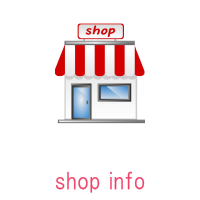 shop

shop info